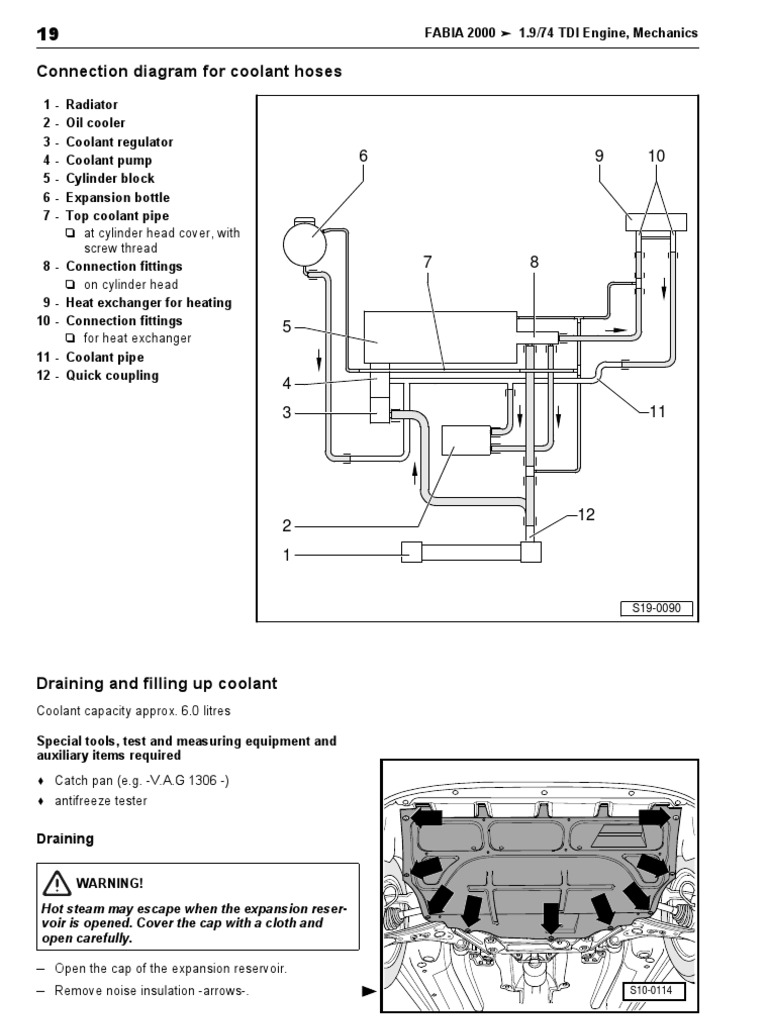 19

FABIA 2000 ➤ 1.9/74 TDI Engine, Mechanics

Connection diagram for coolant hoses

1 - Radiator
2 - Oil cooler
3 - Coolant regulator
4 - Coolant pump
5 - Cylinder block
6 - Expansion bottle
7 - Top coolant pipe
❑ at cylinder head cover, with screw thread
8 - Connection fittings
❑ on cylinder head
9 - Heat exchanger for heating
10 - Connection fittings
❑ for heat exchanger
11 - Coolant pipe
12 - Quick coupling

6
9
10
7
8
5
4
3
11
2
12
1
S19-0090

Draining and filling up coolant

Coolant capacity approx. 6.0 litres

Special tools, test and measuring equipment and auxiliary items required

♦ Catch pan (e.g. -V.A.G 1306 -)
♦ antifreeze tester

Draining

WARNING!

Hot steam may escape when the expansion reservoir is opened. Cover the cap with a cloth and open carefully.

– Open the cap of the expansion reservoir.
– Remove noise insulation -arrows-.

S10-0114